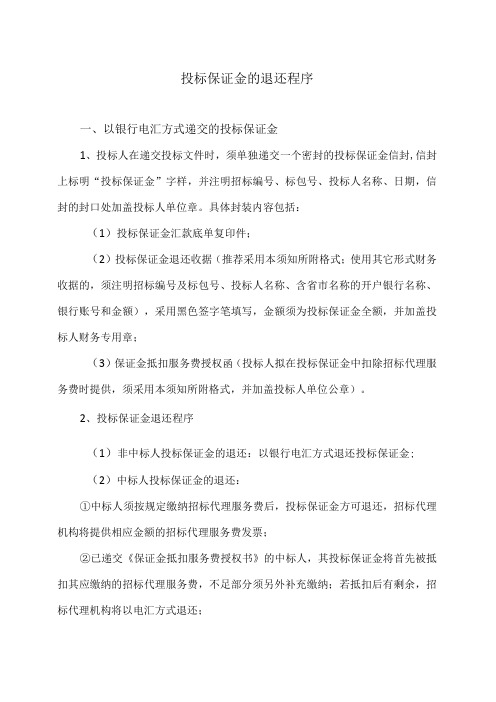 投标保证金的退还程序

一、以银行电汇方式递交的投标保证金

1、投标人在递交投标文件时，须单独递交一个密封的投标保证金信封，信封上标明“投标保证金”字样，并注明招标编号、标包号、投标人名称、日期，信封的封口处加盖投标人单位章。具体封装内容包括：

（1）投标保证金汇款底单复印件；

（2）投标保证金退还收据（推荐采用本须知所附格式；使用其它形式财务收据的，须注明招标编号及标包号、投标人名称、含省市名称的开户银行名称、银行账号和金额），采用黑色签字笔填写，金额须为投标保证金全额，并加盖投标人财务专用章；

（3）保证金抵扣服务费授权函（投标人拟在投标保证金中扣除招标代理服务费时提供，须采用本须知所附格式，并加盖投标人单位公章）。

2、投标保证金退还程序

（1）非中标人投标保证金的退还：以银行电汇方式退还投标保证金；

（2）中标人投标保证金的退还：

①中标人须按规定缴纳招标代理服务费后，投标保证金方可退还，招标代理机构将提供相应金额的招标代理服务费发票；

②已递交《保证金抵扣服务费授权书》的中标人，其投标保证金将首先被抵扣其应缴纳的招标代理服务费，不足部分须另外补充缴纳；若抵扣后有剩余，招标代理机构将以电汇方式退还；